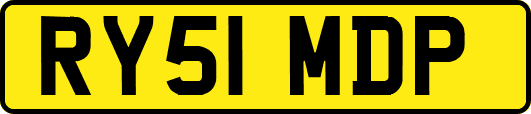 RY51 MDP